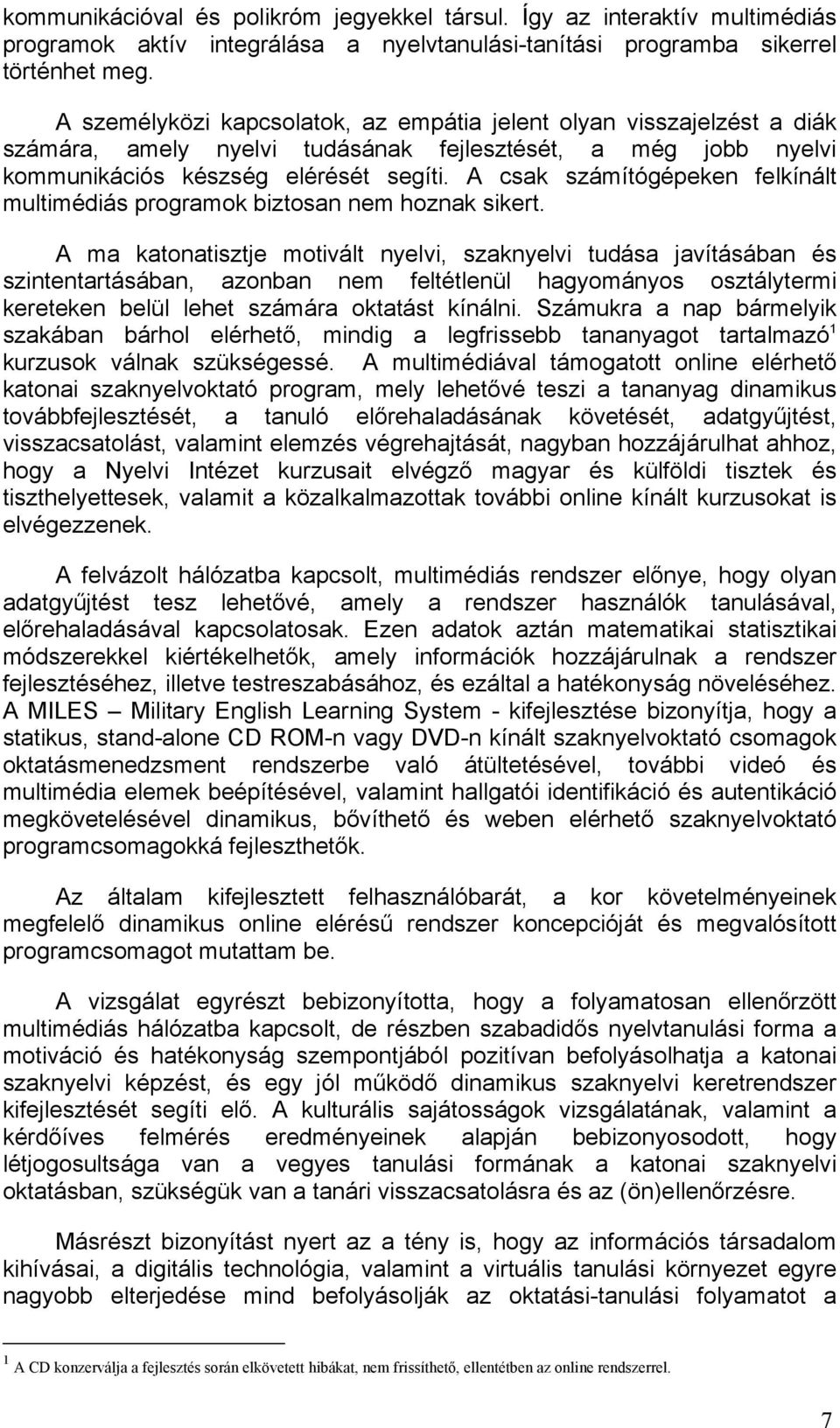 kommunikációval és polikróm jegyekkel társul. Így az interaktív multimédiás programok aktív integrálása a nyelvtanulási-tanítási programba sikerrel történhet meg.

A személyközi kapcsolatok, az empátia jelent olyan visszajelzést a diák számára, amely nyelvi tudásának fejlesztését, a még jobb nyelvi kommunikációs készség elérését segíti. A csak számítógépeken felkínált multimédiás programok biztosan nem hoznak sikert.

A ma katonatisztje motivált nyelvi, szaknyelvi tudása javításában és szintentartásában, azonban nem feltétlenül hagyományos osztálytermi kereteken belül lehet számára oktatást kínálni. Számukra a nap bármelyik szakában bárhol elérhető, mindig a legfrissebb tananyagot tartalmazó$^1$ kurzusok válnak szükségessé. A multimédiával támogatott online elérhető katonai szaknyelvoktató program, mely lehetővé teszi a tananyag dinamikus továbbfejlesztését, a tanuló előrehaladásának követését, adatgyűjtést, visszacsatolást, valamint elemzés végrehajtását, nagyban hozzájárulhat ahhoz, hogy a Nyelvi Intézet kurzusait elvégző magyar és külföldi tisztek és tiszthelyettesek, valamit a közalkalmazottak további online kínált kurzusokat is elvégezzenek.

A felvázolt hálózatba kapcsolt, multimédiás rendszer előnye, hogy olyan adatgyűjtést tesz lehetővé, amely a rendszer használók tanulásával, előrehaladásával kapcsolatosak. Ezen adatok aztán matematikai statisztikai módszerekkel kiértékelhetők, amely információk hozzájárulnak a rendszer fejlesztéséhez, illetve testreszabásához, és ezáltal a hatékonyság növeléséhez. A MILES – Military English Learning System - kifejlesztése bizonyítja, hogy a statikus, stand-alone CD ROM-n vagy DVD-n kínált szaknyelvoktató csomagok oktatásmenedzsment rendszerbe való átültetésével, további videó és multimédia elemek beépítésével, valamint hallgatói identifikáció és autentikáció megkövetelésével dinamikus, bővíthető és weben elérhető szaknyelvoktató programcsomagokká fejleszthetők.

Az általam kifejlesztett felhasználóbarát, a kor követelményeinek megfelelő dinamikus online elérésű rendszer koncepcióját és megvalósított programcsomagot mutattam be.

A vizsgálat egyrészt bebizonyította, hogy a folyamatosan ellenőrzött multimédiás hálózatba kapcsolt, de részben szabadidős nyelvtanulási forma a motiváció és hatékonyság szempontjából pozitívan befolyásolhatja a katonai szaknyelvi képzést, és egy jól működő dinamikus szaknyelvi keretrendszer kifejlesztését segíti elő. A kulturális sajátosságok vizsgálatának, valamint a kérdőíves felmérés eredményeinek alapján bebizonyosodott, hogy létjogosultsága van a vegyes tanulási formának a katonai szaknyelvi oktatásban, szükségük van a tanári visszacsatolásra és az (ön)ellenőrzésre.

Másrészt bizonyítást nyert az a tény is, hogy az információs társadalom kihívásai, a digitális technológia, valamint a virtuális tanulási környezet egyre nagyobb elterjedése mind befolyásolják az oktatási-tanulási folyamatot a

$^1$ A CD konzerválja a fejlesztés során elkövetett hibákat, nem frissíthető, ellentétben az online rendszerrel.

7